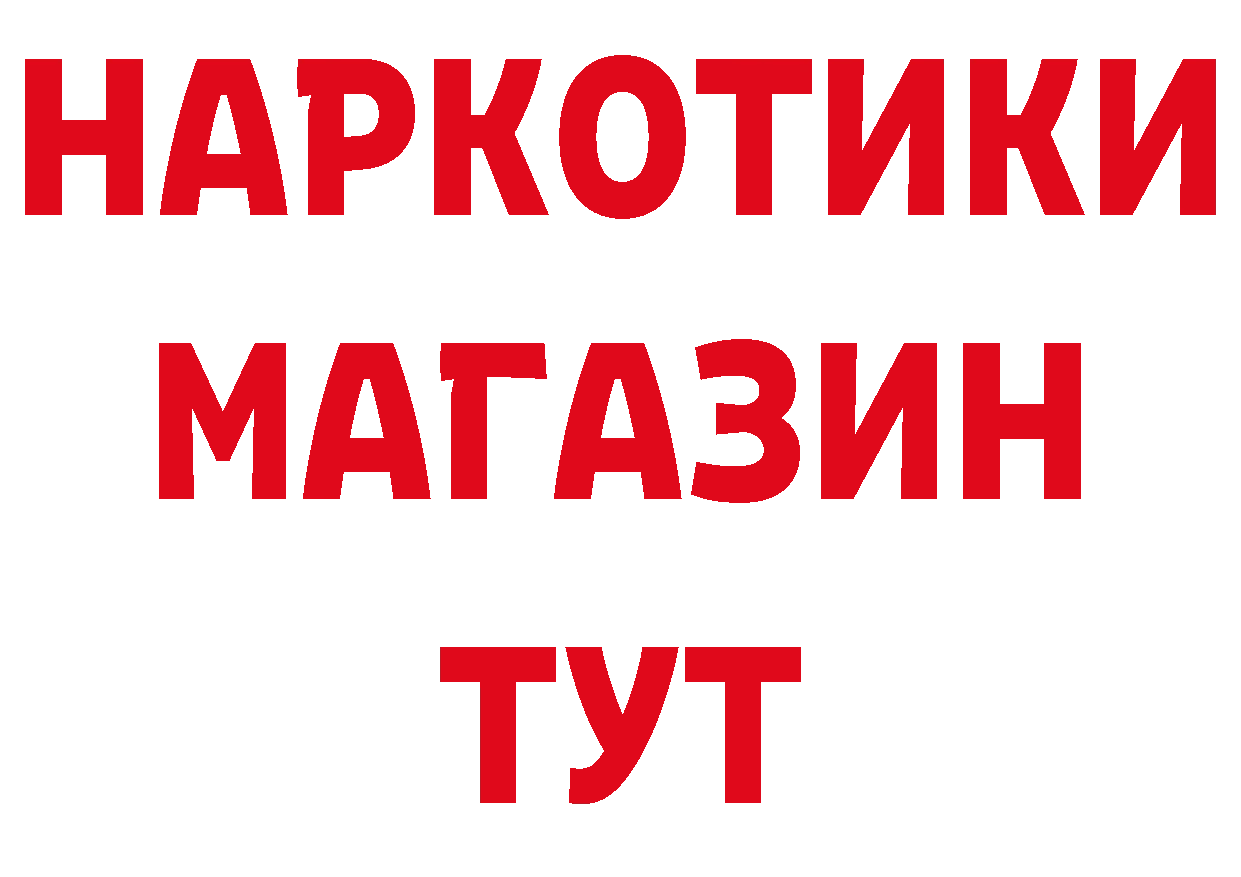 НАРКОТИКИ
МАГАЗИН
ТУТ